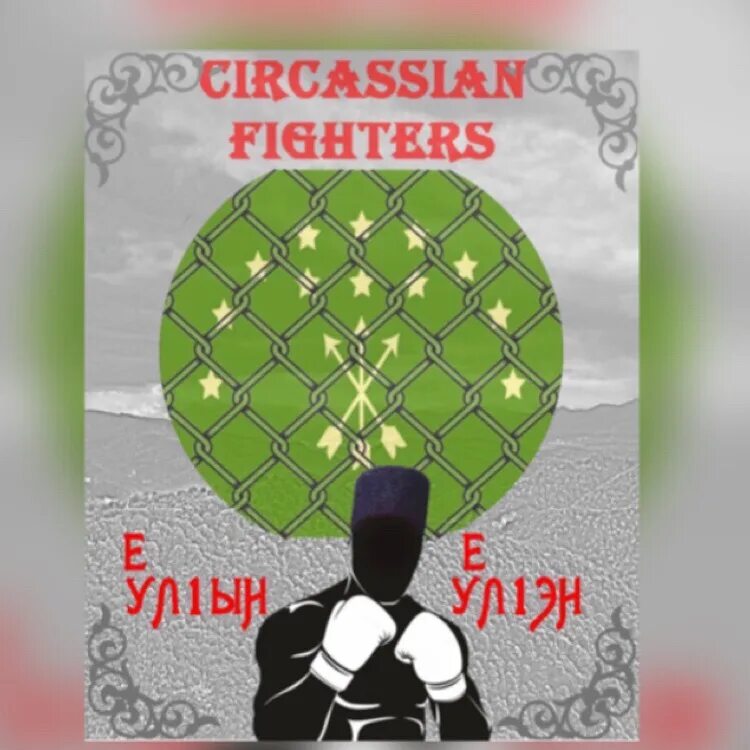 CIRCASSIAN FIGHTERS

Е
УЛ1ЫН

Е
УЛ1ЭН